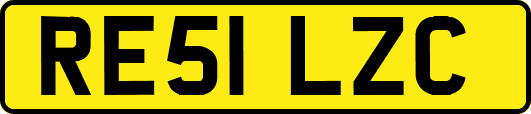 RE51 LZC